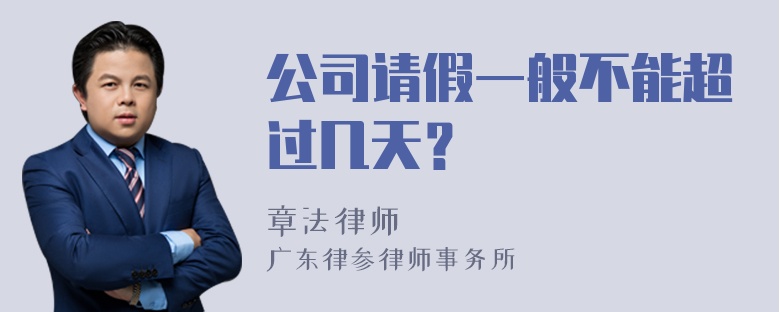 公司请假一般不能超过几天？

章法律师
广东律参律师事务所